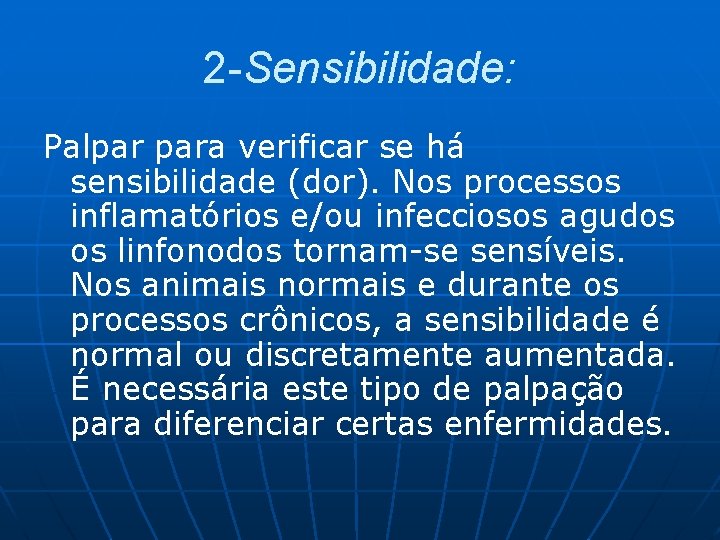 2-Sensibilidade:

Palpar para verificar se há sensibilidade (dor). Nos processos inflamatórios e/ou infecciosos agudos os linfonodos tornam-se sensíveis. Nos animais normais e durante os processos crônicos, a sensibilidade é normal ou discretamente aumentada. É necessária este tipo de palpação para diferenciar certas enfermidades.